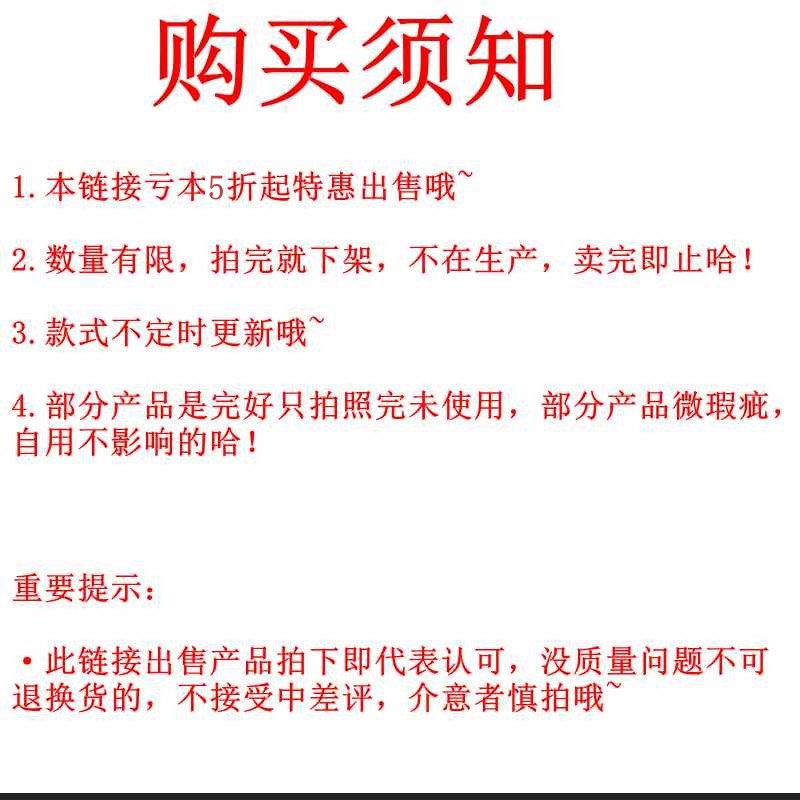 购买须知

1.本链接亏本5折起特惠出售哦~

2.数量有限，拍完就下架，不在生产，卖完即止哈！

3.款式不定时更新哦~

4.部分产品是完好只拍照完未使用，部分产品微瑕疵，自用不影响的哈！

重要提示：

·此链接出售产品拍下即代表认可，没质量问题不可退换货的，不接受中差评，介意者慎拍哦~